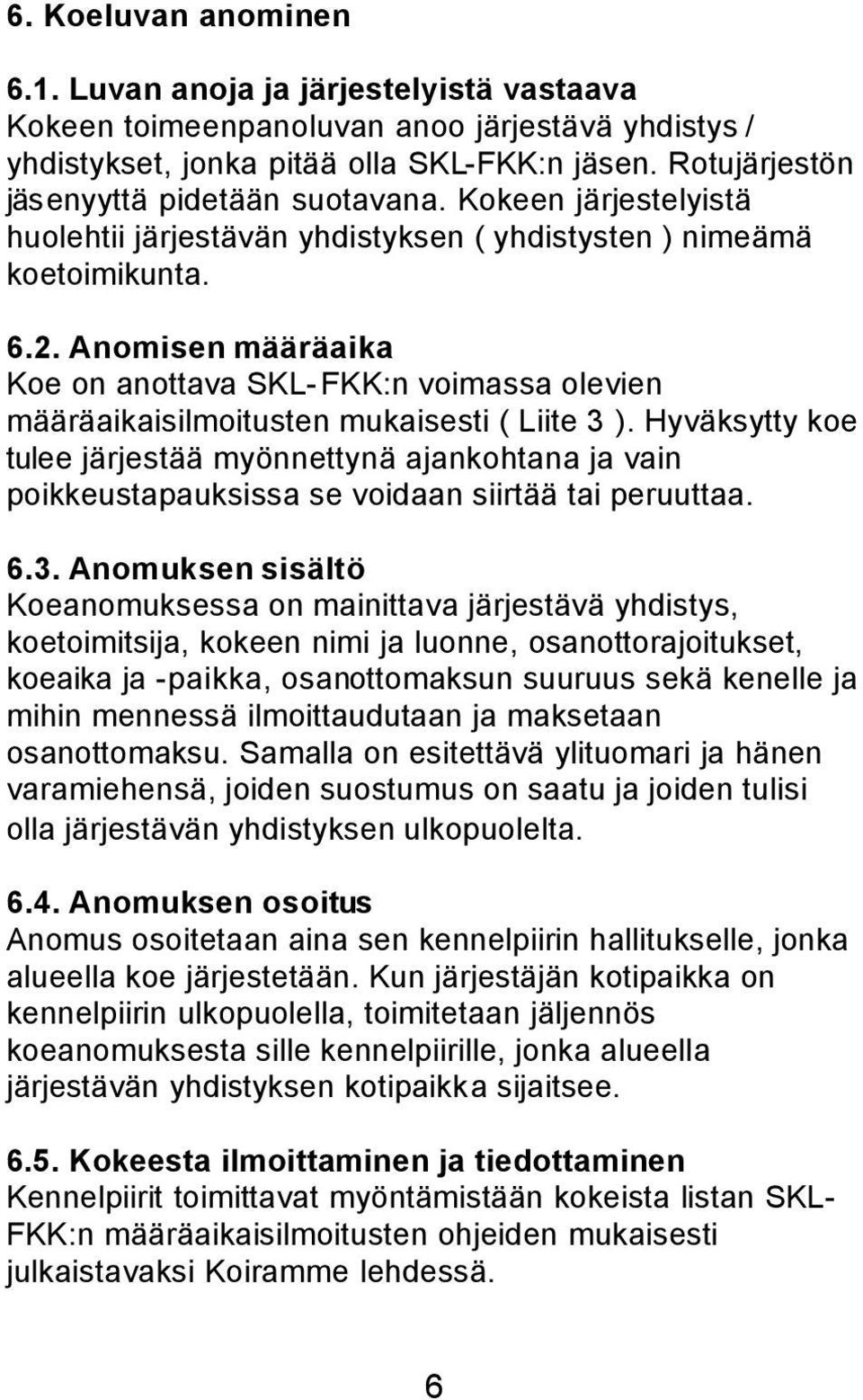 6. Koeluvan anominen

6.1. Luvan anoja ja järjestelyistä vastaava
Kokeen toimeenpanoluvan anoo järjestävä yhdistys / yhdistykset, jonka pitää olla SKL-FKK:n jäsen. Rotujärjestön jäsenyyttä pidetään suotavana. Kokeen järjestelyistä huolehtii järjestävän yhdistyksen ( yhdistysten ) nimeämä koetoimikunta.

6.2. Anomisen määräaika
Koe on anottava SKL-FKK:n voimassa olevien määräaikaisilmoitusten mukaisesti ( Liite 3 ). Hyväksytty koe tulee järjestää myönnettynä ajankohtana ja vain poikkeustapauksissa se voidaan siirtää tai peruuttaa.

6.3. Anomuksen sisältö
Koeanomuksessa on mainittava järjestävä yhdistys, koetoimitsija, kokeen nimi ja luonne, osanottorajoitukset, koeaika ja -paikka, osanottomaksun suuruus sekä kenelle ja mihin mennessä ilmoittaudutaan ja maksetaan osanottomaksu. Samalla on esitettävä ylituomari ja hänen varamiehensä, joiden suostumus on saatu ja joiden tulisi olla järjestävän yhdistyksen ulkopuolelta.

6.4. Anomuksen osoitus
Anomus osoitetaan aina sen kennelpiirin hallitukselle, jonka alueella koe järjestetään. Kun järjestäjän kotipaikka on kennelpiirin ulkopuolella, toimitetaan jäljennös koeanomuksesta sille kennelpiirille, jonka alueella järjestävän yhdistyksen kotipaikka sijaitsee.

6.5. Kokeesta ilmoittaminen ja tiedottaminen
Kennelpiirit toimittavat myöntämistään kokeista listan SKL-FKK:n määräaikaisilmoitusten ohjeiden mukaisesti julkaistavaksi Koiramme lehdessä.

6